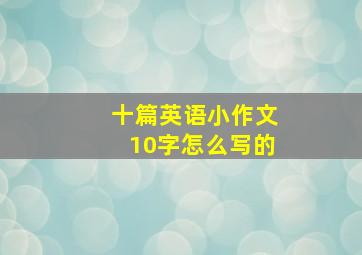 十篇英语小作文
10字怎么写的